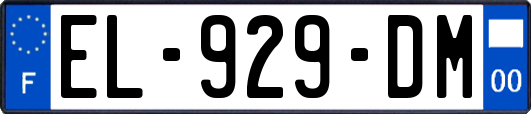 F
EL-929-DM
00